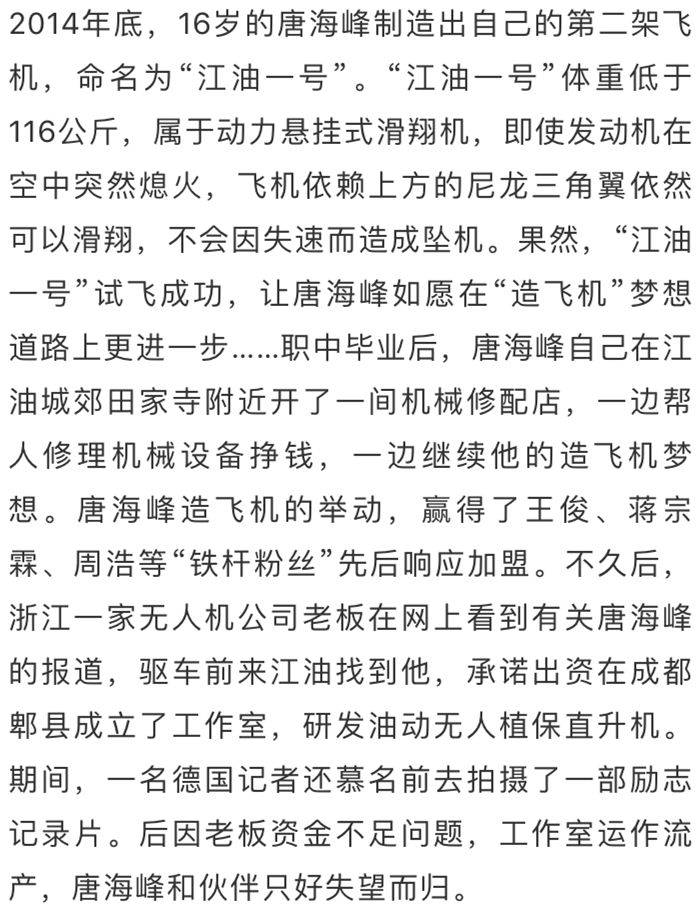 2014年底，16岁的唐海峰制造出自己的第二架飞机，命名为“江油一号”。“江油一号”体重低于116公斤，属于动力悬挂式滑翔机，即使发动机在空中突然熄火，飞机依赖上方的尼龙三角翼依然可以滑翔，不会因失速而造成坠机。果然，“江油一号”试飞成功，让唐海峰如愿在“造飞机”梦想道路上更进一步……职中毕业后，唐海峰自己在江油城郊田家寺附近开了一间机械修配店，一边帮人修理机械设备挣钱，一边继续他的造飞机梦想。唐海峰造飞机的举动，赢得了王俊、蒋宗霖、周浩等“铁杆粉丝”先后响应加盟。不久后，浙江一家无人机公司老板在网上看到有关唐海峰的报道，驱车前来江油找到他，承诺出资在成都郫县成立了工作室，研发油动无人植保直升机。期间，一名德国记者还慕名前去拍摄了一部励志记录片。后因老板资金不足问题，工作室运作流产，唐海峰和伙伴只好失望而归。